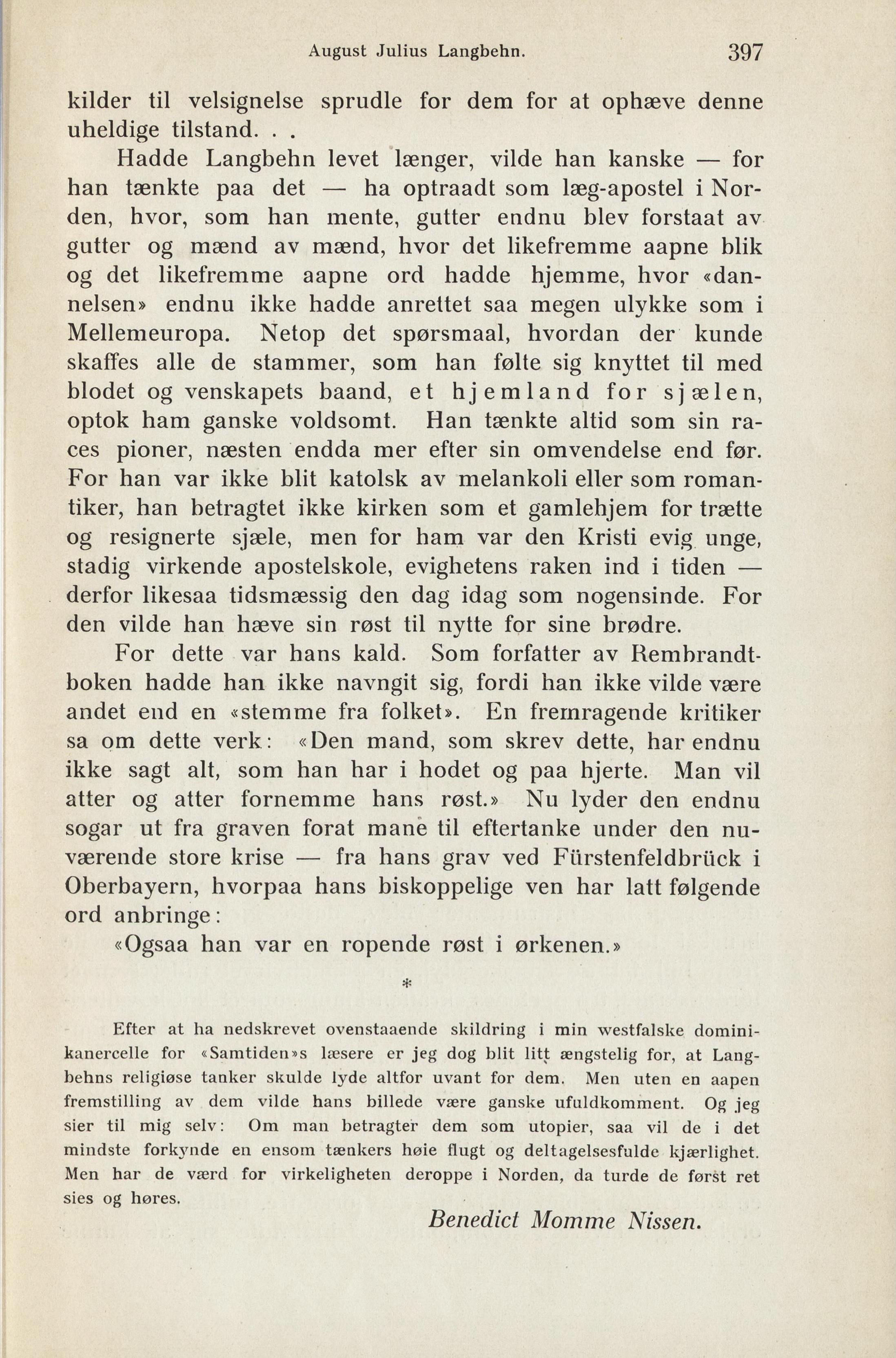 August Julius Langbehn. 397

kilder til velsignelse sprudle for dem for at ophæve denne uheldige tilstand. . .

Hadde Langbehn levet længer, vilde han kanske — for han tænkte paa det — ha optraadt som læg-apostel i Norden, hvor, som han mente, gutter endnu blev forstaat av gutter og mænd av mænd, hvor det likefremme aapne blik og det likefremme aapne ord hadde hjemme, hvor «dannelsen» endnu ikke hadde anrettet saa megen ulykke som i Mellemeuropa. Netop det spørsmaal, hvordan der kunde skaffes alle de stammer, som han følte sig knyttet til med blodet og venskapets baand, et hjemland for sjælen, optok ham ganske voldsomt. Han tænkte altid som sin races pioner, næsten endda mer efter sin omvendelse end før. For han var ikke blit katolsk av melankoli eller som romantiker, han betragtet ikke kirken som et gamlehjem for trætte og resignerte sjæle, men for ham var den Kristi evig unge, stadig virkende apostelskole, evighetens raken ind i tiden — derfor likesaa tidsmæssig den dag idag som nogensinde. For den vilde han hæve sin røst til nytte for sine brødre.

For dette var hans kald. Som forfatter av Rembrandtboken hadde han ikke navngit sig, fordi han ikke vilde være andet end en «stemme fra folket». En fremragende kritiker sa om dette verk: «Den mand, som skrev dette, har endnu ikke sagt alt, som han har i hodet og paa hjerte. Man vil atter og atter fornemme hans røst.» Nu lyder den endnu sogar ut fra graven forat mane til eftertanke under den nuværende store krise — fra hans grav ved Fürstenfeldbrück i Oberbayern, hvorpaa hans biskoppelige ven har latt følgende ord anbringe:

«Ogsaa han var en ropende røst i ørkenen.»

*

Efter at ha nedskrevet ovenstaaende skildring i min westfalske dominikanercelle for «Samtiden»s læsere er jeg dog blit litt ængstelig for, at Langbehns religiøse tanker skulde lyde altfor uvant for dem. Men uten en aapen fremstilling av dem vilde hans billede være ganske ufuldkomment. Og jeg sier til mig selv: Om man betragter dem som utopier, saa vil de i det mindste forkynde en ensom tænkers høie flugt og deltagelsesfulde kjærlighet. Men har de værd for virkeligheten deroppe i Norden, da turde de først ret sies og høres.

Benedict Momme Nissen.